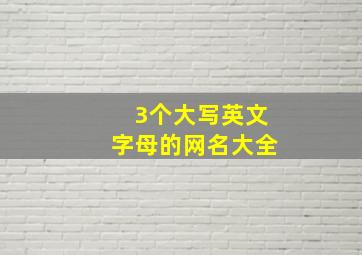 3个大写英文
字母的网名大全